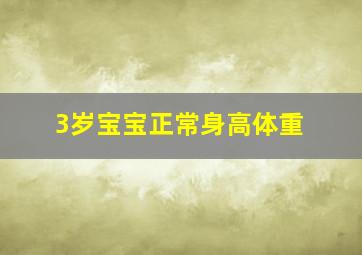 3岁宝宝正常身高体重